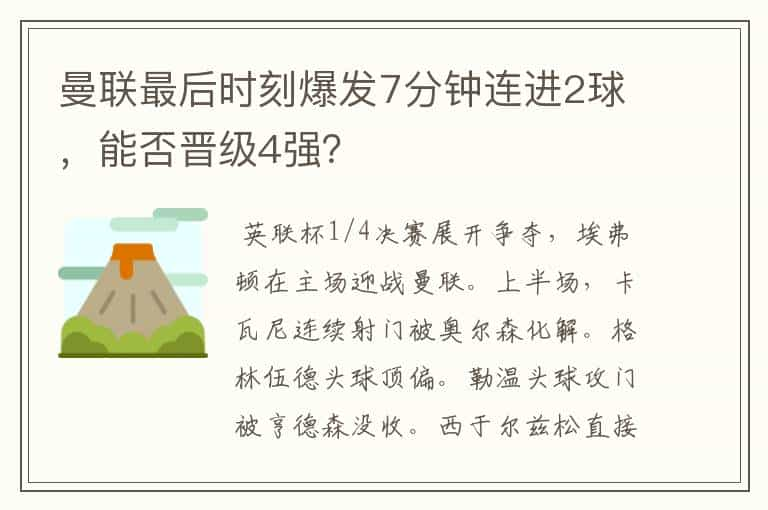 曼联最后时刻爆发7分钟连进2球，能否晋级4强？

英联杯1/4决赛展开争夺，埃弗顿在主场迎战曼联。上半场，卡瓦尼连续射门被奥尔森化解。格林伍德头球顶偏。勒温头球攻门被亨德森没收。西于尔兹松直接